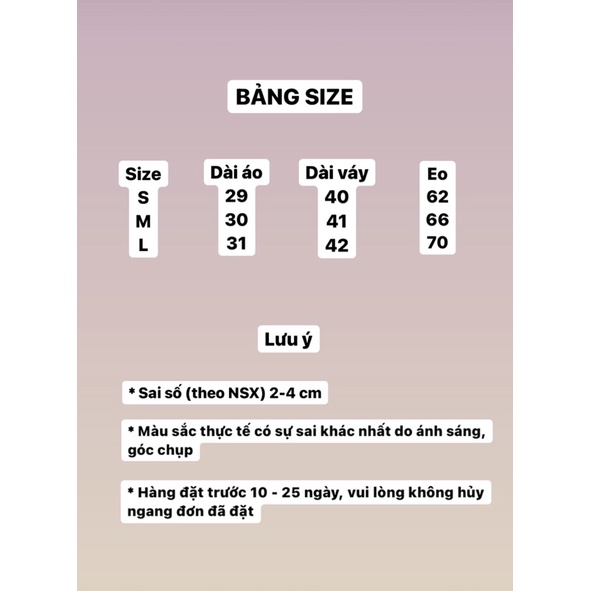 BẢNG SIZE

| Size | Dài áo | Dài váy | Eo |
|---|---|---|---|
| S | 29 | 40 | 62 |
| M | 30 | 41 | 66 |
| L | 31 | 42 | 70 |

Lưu ý

* Sai số (theo NSX) 2-4 cm

* Màu sắc thực tế có sự sai khác nhất do ánh sáng, góc chụp

* Hàng đặt trước 10 - 25 ngày, vui lòng không hủy ngang đơn đã đặt